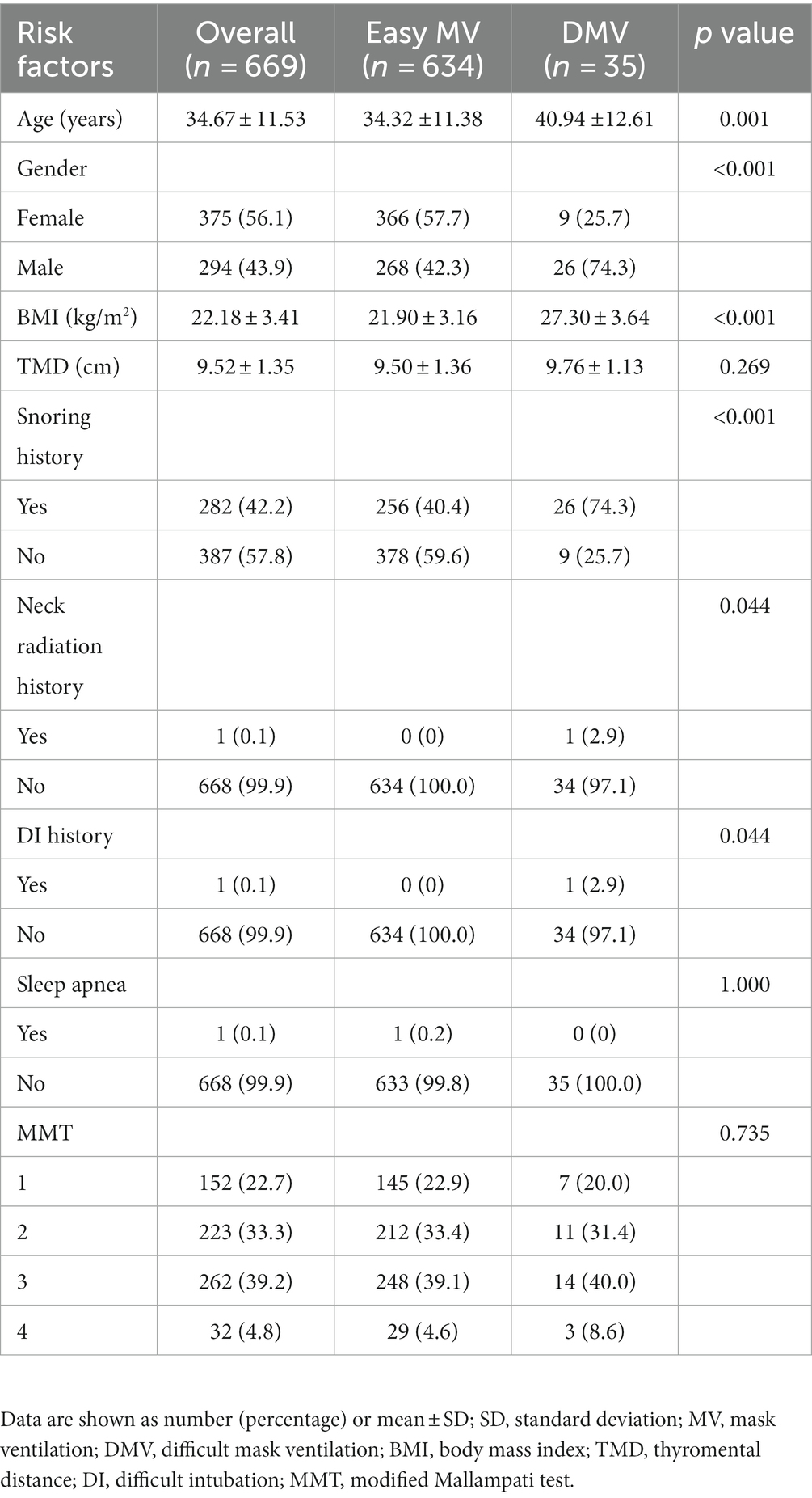 | Risk factors | Overall ($n$ = 669) | Easy MV ($n$ = 634) | DMV ($n$ = 35) | $p$ value |
|---|---|---|---|---|
| Age (years) | 34.67 ± 11.53 | 34.32 ±11.38 | 40.94 ±12.61 | 0.001 |
| Gender | | | | <0.001 |
| Female | 375 (56.1) | 366 (57.7) | 9 (25.7) | |
| Male | 294 (43.9) | 268 (42.3) | 26 (74.3) | |
| BMI (kg/m$^2$) | 22.18 ± 3.41 | 21.90 ± 3.16 | 27.30 ± 3.64 | <0.001 |
| TMD (cm) | 9.52 ± 1.35 | 9.50 ± 1.36 | 9.76 ± 1.13 | 0.269 |
| Snoring history | | | | <0.001 |
| Yes | 282 (42.2) | 256 (40.4) | 26 (74.3) | |
| No | 387 (57.8) | 378 (59.6) | 9 (25.7) | |
| Neck radiation history | | | | 0.044 |
| Yes | 1 (0.1) | 0 (0) | 1 (2.9) | |
| No | 668 (99.9) | 634 (100.0) | 34 (97.1) | |
| DI history | | | | 0.044 |
| Yes | 1 (0.1) | 0 (0) | 1 (2.9) | |
| No | 668 (99.9) | 634 (100.0) | 34 (97.1) | |
| Sleep apnea | | | | 1.000 |
| Yes | 1 (0.1) | 1 (0.2) | 0 (0) | |
| No | 668 (99.9) | 633 (99.8) | 35 (100.0) | |
| MMT | | | | 0.735 |
| 1 | 152 (22.7) | 145 (22.9) | 7 (20.0) | |
| 2 | 223 (33.3) | 212 (33.4) | 11 (31.4) | |
| 3 | 262 (39.2) | 248 (39.1) | 14 (40.0) | |
| 4 | 32 (4.8) | 29 (4.6) | 3 (8.6) | |

Data are shown as number (percentage) or mean ± SD; SD, standard deviation; MV, mask ventilation; DMV, difficult mask ventilation; BMI, body mass index; TMD, thyromental distance; DI, difficult intubation; MMT, modified Mallampati test.